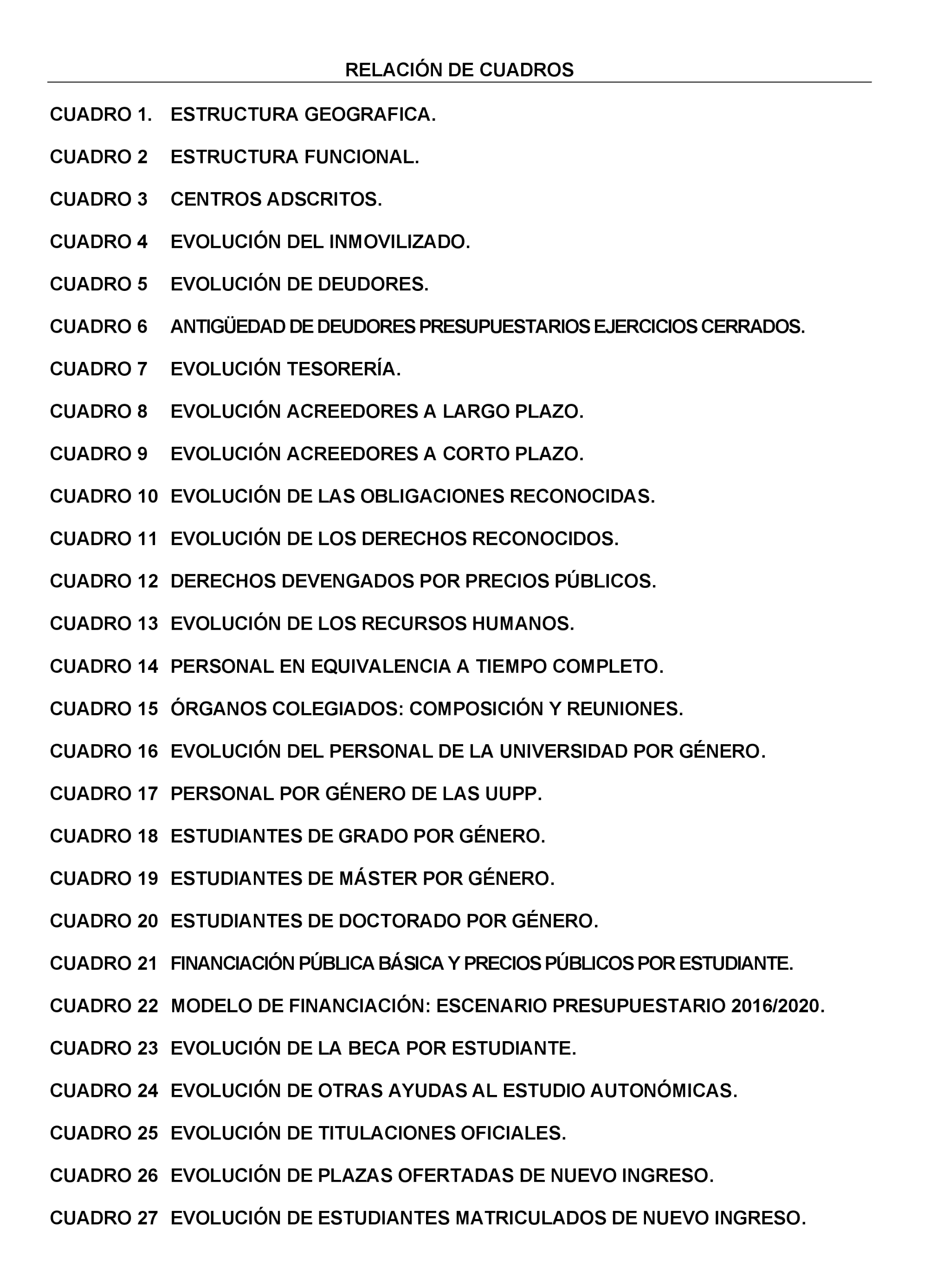 RELACIÓN DE CUADROS

CUADRO 1. ESTRUCTURA GEOGRAFICA.

CUADRO 2 ESTRUCTURA FUNCIONAL.

CUADRO 3 CENTROS ADSCRITOS.

CUADRO 4 EVOLUCIÓN DEL INMOVILIZADO.

CUADRO 5 EVOLUCIÓN DE DEUDORES.

CUADRO 6 ANTIGÜEDAD DE DEUDORES PRESUPUESTARIOS EJERCICIOS CERRADOS.

CUADRO 7 EVOLUCIÓN TESORERÍA.

CUADRO 8 EVOLUCIÓN ACREEDORES A LARGO PLAZO.

CUADRO 9 EVOLUCIÓN ACREEDORES A CORTO PLAZO.

CUADRO 10 EVOLUCIÓN DE LAS OBLIGACIONES RECONOCIDAS.

CUADRO 11 EVOLUCIÓN DE LOS DERECHOS RECONOCIDOS.

CUADRO 12 DERECHOS DEVENGADOS POR PRECIOS PÚBLICOS.

CUADRO 13 EVOLUCIÓN DE LOS RECURSOS HUMANOS.

CUADRO 14 PERSONAL EN EQUIVALENCIA A TIEMPO COMPLETO.

CUADRO 15 ÓRGANOS COLEGIADOS: COMPOSICIÓN Y REUNIONES.

CUADRO 16 EVOLUCIÓN DEL PERSONAL DE LA UNIVERSIDAD POR GÉNERO.

CUADRO 17 PERSONAL POR GÉNERO DE LAS UUPP.

CUADRO 18 ESTUDIANTES DE GRADO POR GÉNERO.

CUADRO 19 ESTUDIANTES DE MÁSTER POR GÉNERO.

CUADRO 20 ESTUDIANTES DE DOCTORADO POR GÉNERO.

CUADRO 21 FINANCIACIÓN PÚBLICA BÁSICA Y PRECIOS PÚBLICOS POR ESTUDIANTE.

CUADRO 22 MODELO DE FINANCIACIÓN: ESCENARIO PRESUPUESTARIO 2016/2020.

CUADRO 23 EVOLUCIÓN DE LA BECA POR ESTUDIANTE.

CUADRO 24 EVOLUCIÓN DE OTRAS AYUDAS AL ESTUDIO AUTONÓMICAS.

CUADRO 25 EVOLUCIÓN DE TITULACIONES OFICIALES.

CUADRO 26 EVOLUCIÓN DE PLAZAS OFERTADAS DE NUEVO INGRESO.

CUADRO 27 EVOLUCIÓN DE ESTUDIANTES MATRICULADOS DE NUEVO INGRESO.